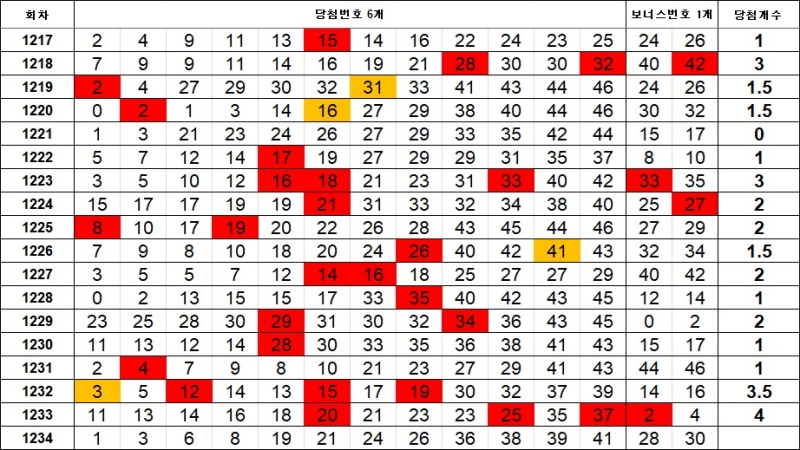 | 회차 | 당첨번호 6개 | | | | | | | | | | | | 보너스번호 1개 | | 당첨개수 |
|---|---|---|---|---|---|---|---|---|---|---|---|---|---|---|---|
| 1217 | 2 | 4 | 9 | 11 | 13 | 15 | 14 | 16 | 22 | 24 | 23 | 25 | 24 | 26 | 1 |
| 1218 | 7 | 9 | 9 | 11 | 14 | 16 | 19 | 21 | 28 | 30 | 30 | 32 | 40 | 42 | 3 |
| 1219 | 2 | 4 | 27 | 29 | 30 | 32 | 31 | 33 | 41 | 43 | 44 | 46 | 24 | 26 | 1.5 |
| 1220 | 0 | 2 | 1 | 3 | 14 | 16 | 27 | 29 | 38 | 40 | 44 | 46 | 30 | 32 | 1.5 |
| 1221 | 1 | 3 | 21 | 23 | 24 | 26 | 27 | 29 | 33 | 35 | 42 | 44 | 15 | 17 | 0 |
| 1222 | 5 | 7 | 12 | 14 | 17 | 19 | 27 | 29 | 29 | 31 | 35 | 37 | 8 | 10 | 1 |
| 1223 | 3 | 5 | 10 | 12 | 16 | 18 | 21 | 23 | 31 | 33 | 40 | 42 | 33 | 35 | 3 |
| 1224 | 15 | 17 | 17 | 19 | 19 | 21 | 31 | 33 | 32 | 34 | 38 | 40 | 25 | 27 | 2 |
| 1225 | 8 | 10 | 17 | 19 | 20 | 22 | 26 | 28 | 43 | 45 | 44 | 46 | 27 | 29 | 2 |
| 1226 | 7 | 9 | 8 | 10 | 18 | 20 | 24 | 26 | 40 | 42 | 41 | 43 | 32 | 34 | 1.5 |
| 1227 | 3 | 5 | 5 | 7 | 12 | 14 | 16 | 18 | 25 | 27 | 27 | 29 | 40 | 42 | 2 |
| 1228 | 0 | 2 | 13 | 15 | 15 | 17 | 33 | 35 | 40 | 42 | 43 | 45 | 12 | 14 | 1 |
| 1229 | 23 | 25 | 28 | 30 | 29 | 31 | 30 | 32 | 34 | 36 | 43 | 45 | 0 | 2 | 2 |
| 1230 | 11 | 13 | 12 | 14 | 28 | 30 | 33 | 35 | 36 | 38 | 41 | 43 | 15 | 17 | 1 |
| 1231 | 2 | 4 | 7 | 9 | 8 | 10 | 21 | 23 | 27 | 29 | 41 | 43 | 44 | 46 | 1 |
| 1232 | 3 | 5 | 12 | 14 | 13 | 15 | 17 | 19 | 30 | 32 | 37 | 39 | 14 | 16 | 3.5 |
| 1233 | 11 | 13 | 14 | 16 | 18 | 20 | 21 | 23 | 23 | 25 | 35 | 37 | 2 | 4 | 4 |
| 1234 | 1 | 3 | 6 | 8 | 19 | 21 | 24 | 26 | 36 | 38 | 39 | 41 | 28 | 30 | |